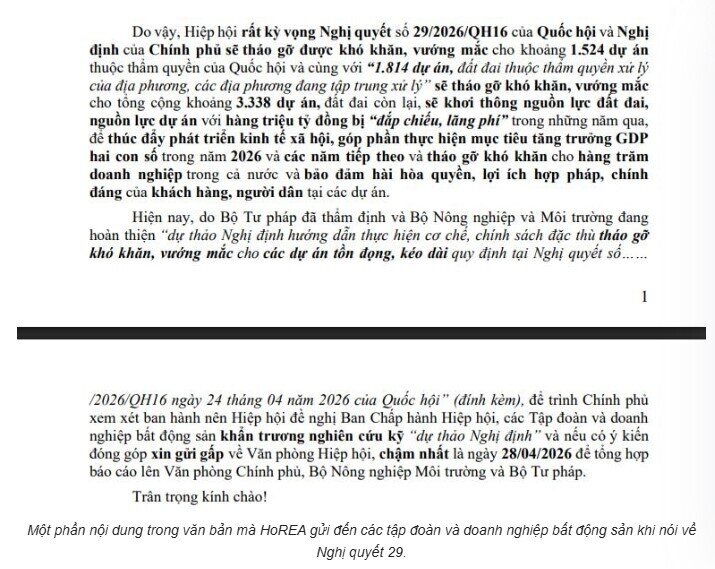 Do vậy, Hiệp hội rất kỳ vọng Nghị quyết số 29/2026/QH16 của Quốc hội và Nghị định của Chính phủ sẽ tháo gỡ được khó khăn, vướng mắc cho khoảng 1.524 dự án thuộc thẩm quyền của Quốc hội và cùng với "1.814 dự án, đất đai thuộc thẩm quyền xử lý của địa phương, các địa phương đang tập trung xử lý" sẽ tháo gỡ khó khăn, vướng mắc cho tổng cộng khoảng 3.338 dự án, đất đai còn lại, sẽ khơi thông nguồn lực đất đai, nguồn lực dự án với hàng triệu tỷ đồng bị "đắp chiếu, lãng phí" trong những năm qua, để thúc đẩy phát triển kinh tế xã hội, góp phần thực hiện mục tiêu tăng trưởng GDP hai con số trong năm 2026 và các năm tiếp theo và tháo gỡ khó khăn cho hàng trăm doanh nghiệp trong cả nước và bảo đảm hài hòa quyền, lợi ích hợp pháp, chính đáng của khách hàng, người dân tại các dự án.

Hiện nay, do Bộ Tư pháp đã thẩm định và Bộ Nông nghiệp và Môi trường đang hoàn thiện "dự thảo Nghị định hướng dẫn thực hiện cơ chế, chính sách đặc thù tháo gỡ khó khăn, vướng mắc cho các dự án tồn đọng, kéo dài quy định tại Nghị quyết số……

1

/2026/QH16 ngày 24 tháng 04 năm 2026 của Quốc hội" (đính kèm), để trình Chính phủ xem xét ban hành nên Hiệp hội đề nghị Ban Chấp hành Hiệp hội, các Tập đoàn và doanh nghiệp bất động sản khẩn trương nghiên cứu kỹ "dự thảo Nghị định" và nếu có ý kiến đóng góp xin gửi gấp về Văn phòng Hiệp hội, chậm nhất là ngày 28/04/2026 để tổng hợp báo cáo lên Văn phòng Chính phủ, Bộ Nông nghiệp Môi trường và Bộ Tư pháp.

Trân trọng kính chào!

Một phần nội dung trong văn bản mà HoREA gửi đến các tập đoàn và doanh nghiệp bất động sản khi nói về Nghị quyết 29.